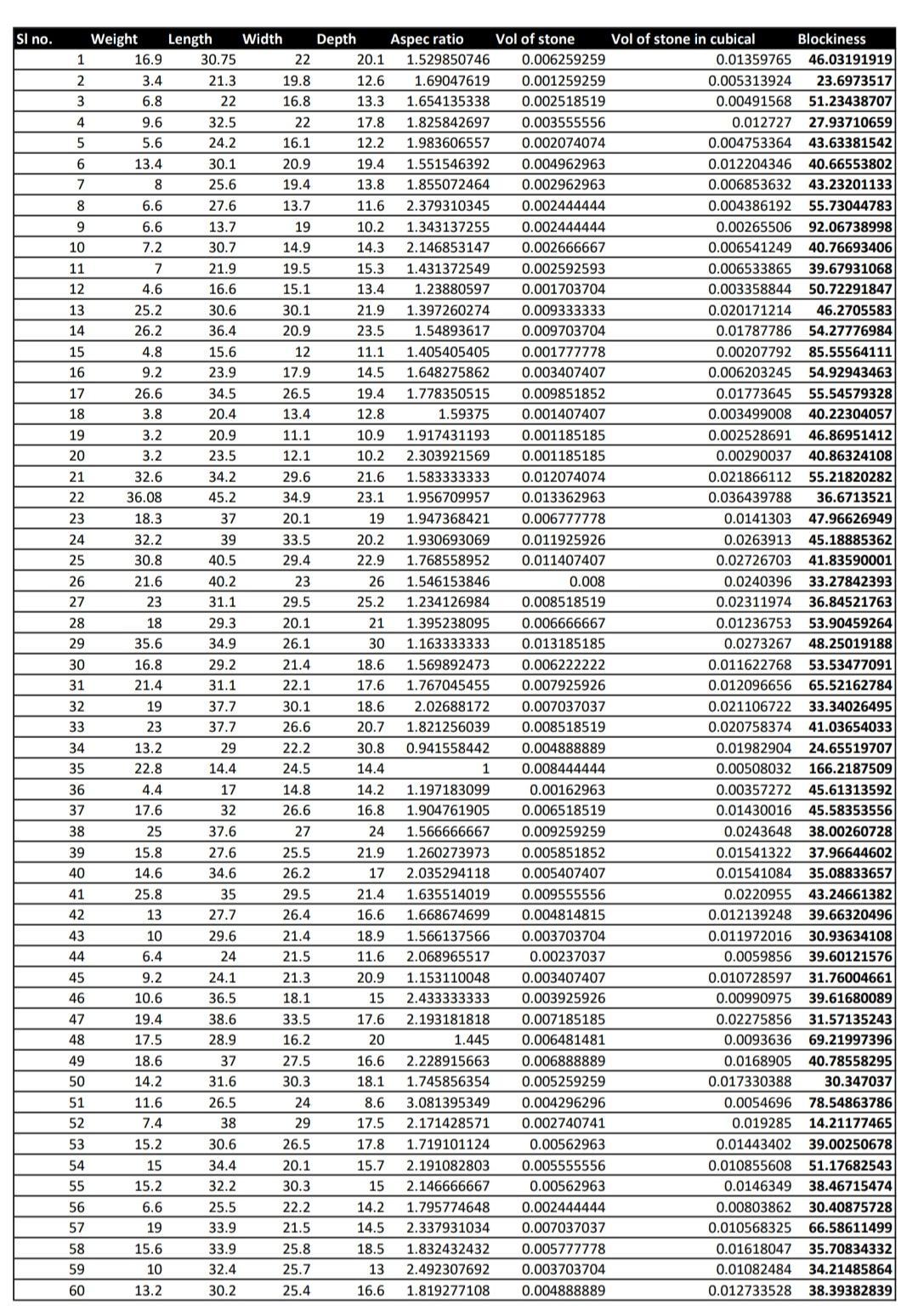 | Sl no. | Weight | Length | Width | Depth | Aspec ratio | Vol of stone | Vol of stone in cubical | Blockiness |
|---|---|---|---|---|---|---|---|---|
| 1 | 16.9 | 30.75 | 22 | 20.1 | 1.529850746 | 0.006259259 | 0.01359765 | 46.03191919 |
| 2 | 3.4 | 21.3 | 19.8 | 12.6 | 1.69047619 | 0.001259259 | 0.005313924 | 23.6973517 |
| 3 | 6.8 | 22 | 16.8 | 13.3 | 1.654135338 | 0.002518519 | 0.00491568 | 51.23438707 |
| 4 | 9.6 | 32.5 | 22 | 17.8 | 1.825842697 | 0.003555556 | 0.012727 | 27.93710659 |
| 5 | 5.6 | 24.2 | 16.1 | 12.2 | 1.983606557 | 0.002074074 | 0.004753364 | 43.63381542 |
| 6 | 13.4 | 30.1 | 20.9 | 19.4 | 1.551546392 | 0.004962963 | 0.012204346 | 40.66553802 |
| 7 | 8 | 25.6 | 19.4 | 13.8 | 1.855072464 | 0.002962963 | 0.006853632 | 43.23201133 |
| 8 | 6.6 | 27.6 | 13.7 | 11.6 | 2.379310345 | 0.002444444 | 0.004386192 | 55.73044783 |
| 9 | 6.6 | 13.7 | 19 | 10.2 | 1.343137255 | 0.002444444 | 0.00265506 | 92.06738998 |
| 10 | 7.2 | 30.7 | 14.9 | 14.3 | 2.146853147 | 0.002666667 | 0.006541249 | 40.76693406 |
| 11 | 7 | 21.9 | 19.5 | 15.3 | 1.431372549 | 0.002592593 | 0.006533865 | 39.67931068 |
| 12 | 4.6 | 16.6 | 15.1 | 13.4 | 1.23880597 | 0.001703704 | 0.003358844 | 50.72291847 |
| 13 | 25.2 | 30.6 | 30.1 | 21.9 | 1.397260274 | 0.009333333 | 0.020171214 | 46.2705583 |
| 14 | 26.2 | 36.4 | 20.9 | 23.5 | 1.54893617 | 0.009703704 | 0.01787786 | 54.27776984 |
| 15 | 4.8 | 15.6 | 12 | 11.1 | 1.405405405 | 0.001777778 | 0.00207792 | 85.55564111 |
| 16 | 9.2 | 23.9 | 17.9 | 14.5 | 1.648275862 | 0.003407407 | 0.006203245 | 54.92943463 |
| 17 | 26.6 | 34.5 | 26.5 | 19.4 | 1.778350515 | 0.009851852 | 0.01773645 | 55.54579328 |
| 18 | 3.8 | 20.4 | 13.4 | 12.8 | 1.59375 | 0.001407407 | 0.003499008 | 40.22304057 |
| 19 | 3.2 | 20.9 | 11.1 | 10.9 | 1.917431193 | 0.001185185 | 0.002528691 | 46.86951412 |
| 20 | 3.2 | 23.5 | 12.1 | 10.2 | 2.303921569 | 0.001185185 | 0.00290037 | 40.86324108 |
| 21 | 32.6 | 34.2 | 29.6 | 21.6 | 1.583333333 | 0.012074074 | 0.021866112 | 55.21820282 |
| 22 | 36.08 | 45.2 | 34.9 | 23.1 | 1.956709957 | 0.013362963 | 0.036439788 | 36.6713521 |
| 23 | 18.3 | 37 | 20.1 | 19 | 1.947368421 | 0.006777778 | 0.0141303 | 47.96626949 |
| 24 | 32.2 | 39 | 33.5 | 20.2 | 1.930693069 | 0.011925926 | 0.0263913 | 45.18885362 |
| 25 | 30.8 | 40.5 | 29.4 | 22.9 | 1.768558952 | 0.011407407 | 0.02726703 | 41.83590001 |
| 26 | 21.6 | 40.2 | 23 | 26 | 1.546153846 | 0.008 | 0.0240396 | 33.27842393 |
| 27 | 23 | 31.1 | 29.5 | 25.2 | 1.234126984 | 0.008518519 | 0.02311974 | 36.84521763 |
| 28 | 18 | 29.3 | 20.1 | 21 | 1.395238095 | 0.006666667 | 0.01236753 | 53.90459264 |
| 29 | 35.6 | 34.9 | 26.1 | 30 | 1.163333333 | 0.013185185 | 0.0273267 | 48.25019188 |
| 30 | 16.8 | 29.2 | 21.4 | 18.6 | 1.569892473 | 0.006222222 | 0.011622768 | 53.53477091 |
| 31 | 21.4 | 31.1 | 22.1 | 17.6 | 1.767045455 | 0.007925926 | 0.012096656 | 65.52162784 |
| 32 | 19 | 37.7 | 30.1 | 18.6 | 2.02688172 | 0.007037037 | 0.021106722 | 33.34026495 |
| 33 | 23 | 37.7 | 26.6 | 20.7 | 1.821256039 | 0.008518519 | 0.020758374 | 41.03654033 |
| 34 | 13.2 | 29 | 22.2 | 30.8 | 0.941558442 | 0.004888889 | 0.01982904 | 24.65519707 |
| 35 | 22.8 | 14.4 | 24.5 | 14.4 | 1 | 0.008444444 | 0.00508032 | 166.2187509 |
| 36 | 4.4 | 17 | 14.8 | 14.2 | 1.197183099 | 0.00162963 | 0.00357272 | 45.61313592 |
| 37 | 17.6 | 32 | 26.6 | 16.8 | 1.904761905 | 0.006518519 | 0.01430016 | 45.58353556 |
| 38 | 25 | 37.6 | 27 | 24 | 1.566666667 | 0.009259259 | 0.0243648 | 38.00260728 |
| 39 | 15.8 | 27.6 | 25.5 | 21.9 | 1.260273973 | 0.005851852 | 0.01541322 | 37.96644602 |
| 40 | 14.6 | 34.6 | 26.2 | 17 | 2.035294118 | 0.005407407 | 0.01541084 | 35.08833657 |
| 41 | 25.8 | 35 | 29.5 | 21.4 | 1.635514019 | 0.009555556 | 0.0220955 | 43.24661382 |
| 42 | 13 | 27.7 | 26.4 | 16.6 | 1.668674699 | 0.004814815 | 0.012139248 | 39.66320496 |
| 43 | 10 | 29.6 | 21.4 | 18.9 | 1.566137566 | 0.003703704 | 0.011972016 | 30.93634108 |
| 44 | 6.4 | 24 | 21.5 | 11.6 | 2.068965517 | 0.00237037 | 0.0059856 | 39.60121576 |
| 45 | 9.2 | 24.1 | 21.3 | 20.9 | 1.153110048 | 0.003407407 | 0.010728597 | 31.76004661 |
| 46 | 10.6 | 36.5 | 18.1 | 15 | 2.433333333 | 0.003925926 | 0.00990975 | 39.61680089 |
| 47 | 19.4 | 38.6 | 33.5 | 17.6 | 2.193181818 | 0.007185185 | 0.02275856 | 31.57135243 |
| 48 | 17.5 | 28.9 | 16.2 | 20 | 1.445 | 0.006481481 | 0.0093636 | 69.21997396 |
| 49 | 18.6 | 37 | 27.5 | 16.6 | 2.228915663 | 0.006888889 | 0.0168905 | 40.78558295 |
| 50 | 14.2 | 31.6 | 30.3 | 18.1 | 1.745856354 | 0.005259259 | 0.017330388 | 30.347037 |
| 51 | 11.6 | 26.5 | 24 | 8.6 | 3.081395349 | 0.004296296 | 0.0054696 | 78.54863786 |
| 52 | 7.4 | 38 | 29 | 17.5 | 2.171428571 | 0.002740741 | 0.019285 | 14.21177465 |
| 53 | 15.2 | 30.6 | 26.5 | 17.8 | 1.719101124 | 0.00562963 | 0.01443402 | 39.00250678 |
| 54 | 15 | 34.4 | 20.1 | 15.7 | 2.191082803 | 0.005555556 | 0.010855608 | 51.17682543 |
| 55 | 15.2 | 32.2 | 30.3 | 15 | 2.146666667 | 0.00562963 | 0.0146349 | 38.46715474 |
| 56 | 6.6 | 25.5 | 22.2 | 14.2 | 1.795774648 | 0.002444444 | 0.00803862 | 30.40875728 |
| 57 | 19 | 33.9 | 21.5 | 14.5 | 2.337931034 | 0.007037037 | 0.010568325 | 66.58611499 |
| 58 | 15.6 | 33.9 | 25.8 | 18.5 | 1.832432432 | 0.005777778 | 0.01618047 | 35.70834332 |
| 59 | 10 | 32.4 | 25.7 | 13 | 2.492307692 | 0.003703704 | 0.01082484 | 34.21485864 |
| 60 | 13.2 | 30.2 | 25.4 | 16.6 | 1.819277108 | 0.004888889 | 0.012733528 | 38.39382839 |